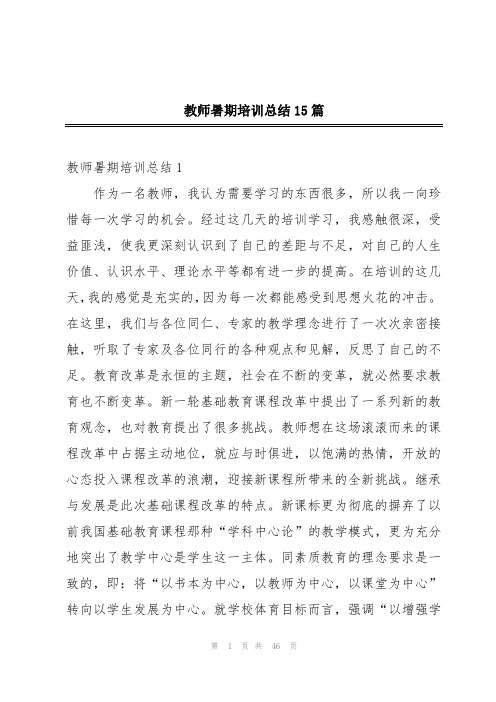 教师暑期培训总结15篇

教师暑期培训总结1

作为一名教师，我认为需要学习的东西很多，所以我一向珍惜每一次学习的机会。经过这几天的培训学习，我感触很深，受益匪浅，使我更深刻认识到了自己的差距与不足，对自己的人生价值、认识水平、理论水平等都有进一步的提高。在培训的这几天，我的感觉是充实的，因为每一次都能感受到思想火花的冲击。在这里，我们与各位同仁、专家的教学理念进行了一次次亲密接触，听取了专家及各位同行的各种观点和见解，反思了自己的不足。教育改革是永恒的主题，社会在不断的变革，就必然要求教育也不断变革。新一轮基础教育课程改革中提出了一系列新的教育观念，也对教育提出了很多挑战。教师想在这场滚滚而来的课程改革中占据主动地位，就应与时俱进，以饱满的热情，开放的心态投入课程改革的浪潮，迎接新课程所带来的全新挑战。继承与发展是此次基础课程改革的特点。新课标更为彻底的摒弃了以前我国基础教育课程那种“学科中心论”的教学模式，更为充分地突出了教学中心是学生这一主体。同素质教育的理念要求是一致的，即：将“以书本为中心，以教师为中心，以课堂为中心”转向以学生发展为中心。就学校体育目标而言，强调“以增强学

第 1 页 共 46 页